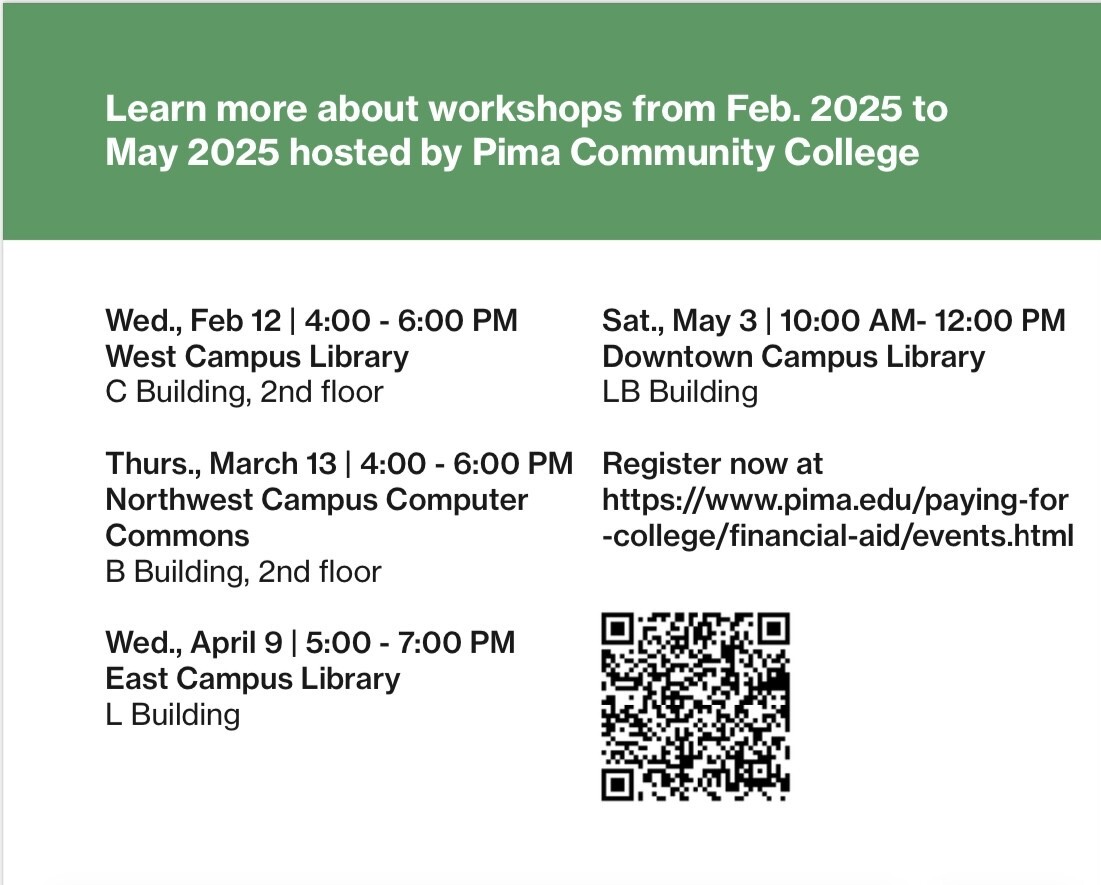 Learn more about workshops from Feb. 2025 to May 2025 hosted by Pima Community College

Wed., Feb 12 | 4:00 - 6:00 PM
West Campus Library
C Building, 2nd floor

Thurs., March 13 | 4:00 - 6:00 PM
Northwest Campus Computer Commons
B Building, 2nd floor

Wed., April 9 | 5:00 - 7:00 PM
East Campus Library
L Building

Sat., May 3 | 10:00 AM- 12:00 PM
Downtown Campus Library
LB Building

Register now at https://www.pima.edu/paying-for-college/financial-aid/events.html